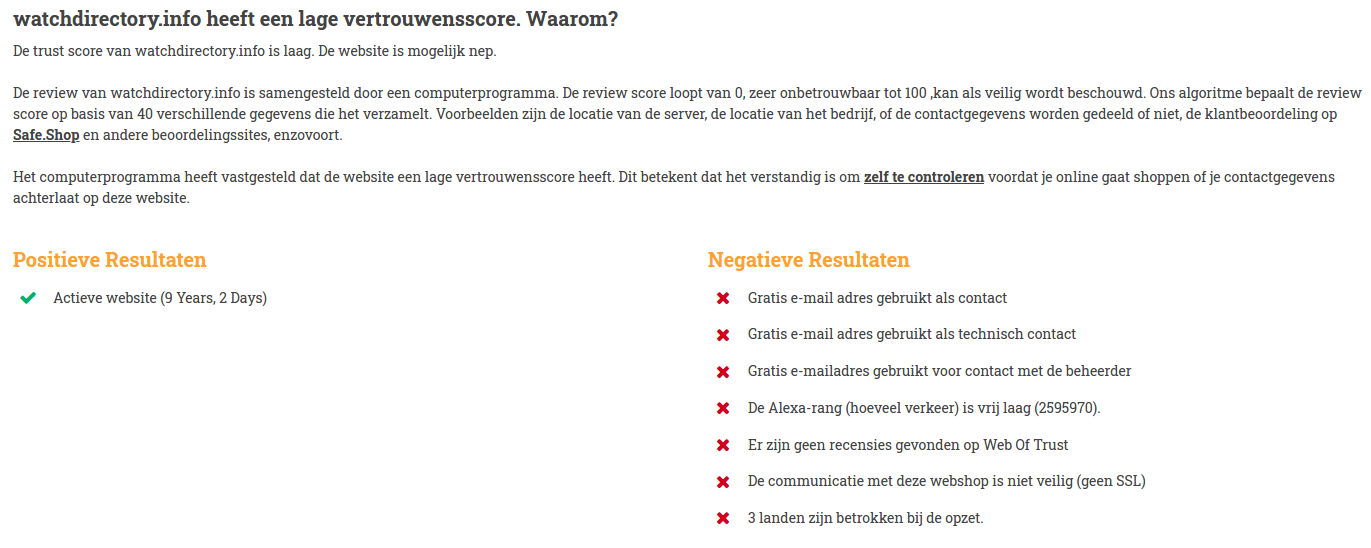 watchdirectory.info heeft een lage vertrouwensscore. Waarom?

De trust score van watchdirectory.info is laag. De website is mogelijk nep.

De review van watchdirectory.info is samengesteld door een computerprogramma. De review score loopt van 0, zeer onbetrouwbaar tot 100 ,kan als veilig wordt beschouwd. Ons algoritme bepaalt de review score op basis van 40 verschillende gegevens die het verzamelt. Voorbeelden zijn de locatie van de server, de locatie van het bedrijf, of de contactgegevens worden gedeeld of niet, de klantbeoordeling op Safe.Shop en andere beoordelingssites, enzovoort.

Het computerprogramma heeft vastgesteld dat de website een lage vertrouwensscore heeft. Dit betekent dat het verstandig is om zelf te controleren voordat je online gaat shoppen of je contactgegevens achterlaat op deze website.

Positieve Resultaten

Actieve website (9 Years, 2 Days)

Negatieve Resultaten

Gratis e-mail adres gebruikt als contact

Gratis e-mail adres gebruikt als technisch contact

Gratis e-mailadres gebruikt voor contact met de beheerder

De Alexa-rang (hoeveel verkeer) is vrij laag (2595970).

Er zijn geen recensies gevonden op Web Of Trust

De communicatie met deze webshop is niet veilig (geen SSL)

3 landen zijn betrokken bij de opzet.